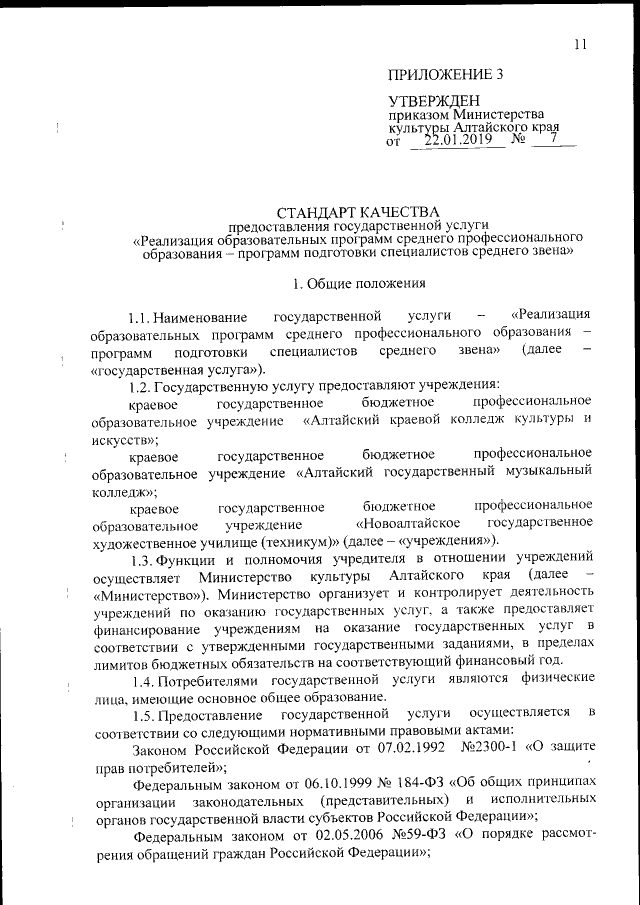 11

ПРИЛОЖЕНИЕ 3

УТВЕРЖДЕН
приказом Министерства культуры Алтайского края
от 22.01.2019 № 7

СТАНДАРТ КАЧЕСТВА
предоставления государственной услуги
«Реализация образовательных программ среднего профессионального образования – программ подготовки специалистов среднего звена»

1. Общие положения

1.1. Наименование государственной услуги – «Реализация образовательных программ среднего профессионального образования – программ подготовки специалистов среднего звена» (далее – «государственная услуга»).

1.2. Государственную услугу предоставляют учреждения:

краевое государственное бюджетное профессиональное образовательное учреждение «Алтайский краевой колледж культуры и искусств»;

краевое государственное бюджетное профессиональное образовательное учреждение «Алтайский государственный музыкальный колледж»;

краевое государственное бюджетное профессиональное образовательное учреждение «Новоалтайское государственное художественное училище (техникум)» (далее – «учреждения»).

1.3. Функции и полномочия учредителя в отношении учреждений осуществляет Министерство культуры Алтайского края (далее – «Министерство»). Министерство организует и контролирует деятельность учреждений по оказанию государственных услуг, а также предоставляет финансирование учреждениям на оказание государственных услуг в соответствии с утвержденными государственными заданиями, в пределах лимитов бюджетных обязательств на соответствующий финансовый год.

1.4. Потребителями государственной услуги являются физические лица, имеющие основное общее образование.

1.5. Предоставление государственной услуги осуществляется в соответствии со следующими нормативными правовыми актами:

Законом Российской Федерации от 07.02.1992 №2300-1 «О защите прав потребителей»;

Федеральным законом от 06.10.1999 № 184-ФЗ «Об общих принципах организации законодательных (представительных) и исполнительных органов государственной власти субъектов Российской Федерации»;

Федеральным законом от 02.05.2006 №59-ФЗ «О порядке рассмотрения обращений граждан Российской Федерации»;